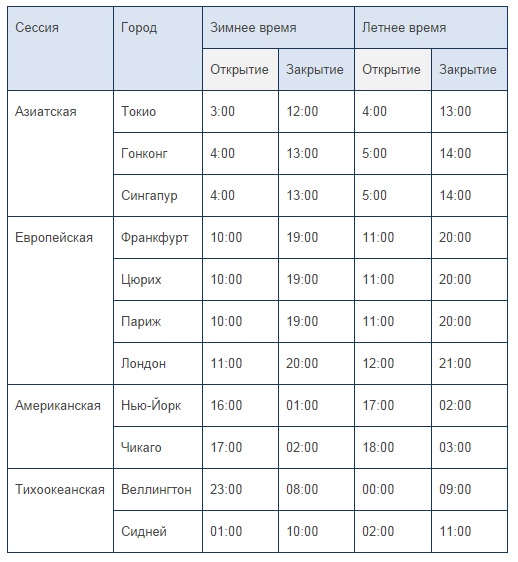 | Сессия | Город | Зимнее время | | Летнее время | |
|---|---|---|---|---|---|
| | | Открытие | Закрытие | Открытие | Закрытие |
| Азиатская | Токио | 3:00 | 12:00 | 4:00 | 13:00 |
| | Гонконг | 4:00 | 13:00 | 5:00 | 14:00 |
| | Сингапур | 4:00 | 13:00 | 5:00 | 14:00 |
| Европейская | Франкфурт | 10:00 | 19:00 | 11:00 | 20:00 |
| | Цюрих | 10:00 | 19:00 | 11:00 | 20:00 |
| | Париж | 10:00 | 19:00 | 11:00 | 20:00 |
| | Лондон | 11:00 | 20:00 | 12:00 | 21:00 |
| Американская | Нью-Йорк | 16:00 | 01:00 | 17:00 | 02:00 |
| | Чикаго | 17:00 | 02:00 | 18:00 | 03:00 |
| Тихоокеанская | Веллингтон | 23:00 | 08:00 | 00:00 | 09:00 |
| | Сидней | 01:00 | 10:00 | 02:00 | 11:00 |